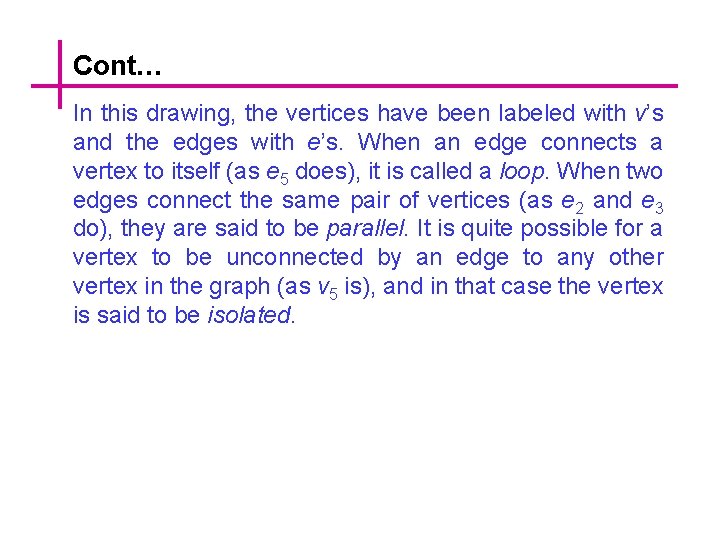 Cont…

In this drawing, the vertices have been labeled with $v$'s and the edges with $e$'s. When an edge connects a vertex to itself (as $e_5$ does), it is called a loop. When two edges connect the same pair of vertices (as $e_2$ and $e_3$ do), they are said to be parallel. It is quite possible for a vertex to be unconnected by an edge to any other vertex in the graph (as $v_5$ is), and in that case the vertex is said to be isolated.